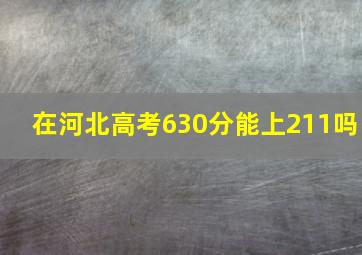 在河北高考630分能上211吗